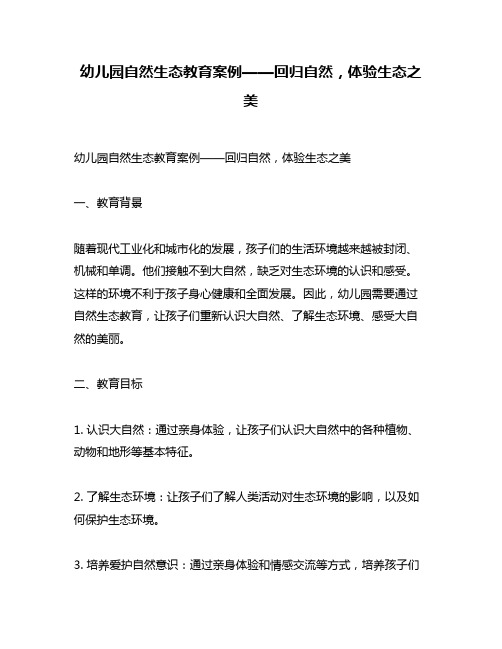 幼儿园自然生态教育案例——回归自然，体验生态之美

幼儿园自然生态教育案例——回归自然，体验生态之美

一、教育背景

随着现代工业化和城市化的发展，孩子们的生活环境越来越被封闭、机械和单调。他们接触不到大自然，缺乏对生态环境的认识和感受。这样的环境不利于孩子身心健康和全面发展。因此，幼儿园需要通过自然生态教育，让孩子们重新认识大自然、了解生态环境、感受大自然的美丽。

二、教育目标

1. 认识大自然：通过亲身体验，让孩子们认识大自然中的各种植物、动物和地形等基本特征。

2. 了解生态环境：让孩子们了解人类活动对生态环境的影响，以及如何保护生态环境。

3. 培养爱护自然意识：通过亲身体验和情感交流等方式，培养孩子们